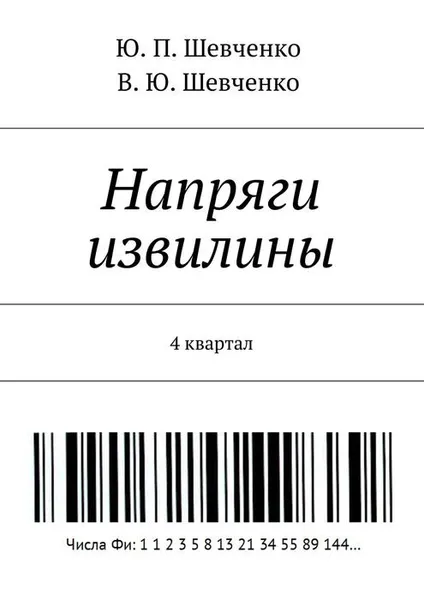 Ю. П. Шевченко
В. Ю. Шевченко

Напряги извилины

4 квартал

Числа Фи: 1 1 2 3 5 8 13 21 34 55 89 144...